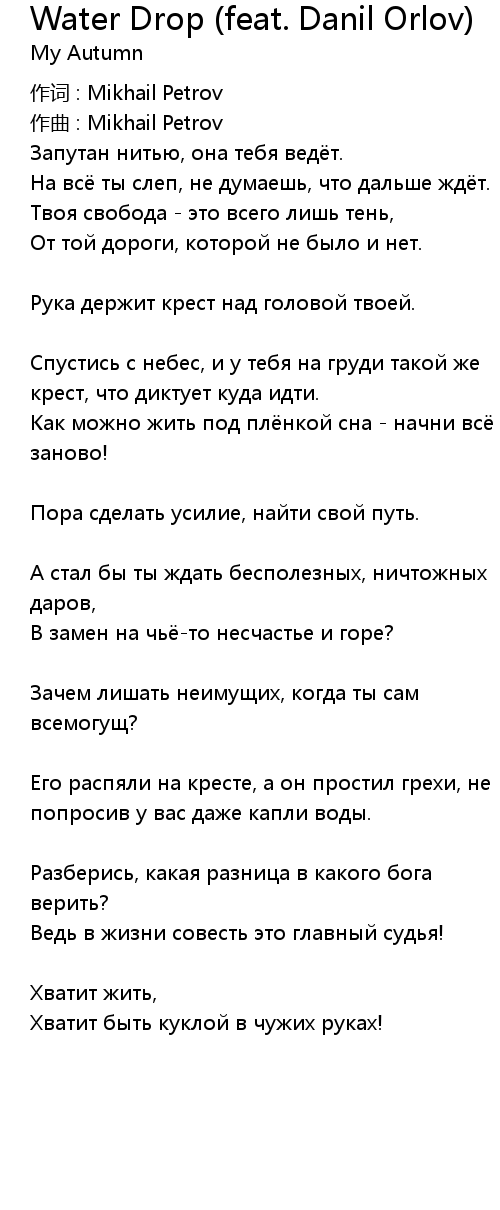 Water Drop (feat. Danil Orlov)
My Autumn

作词 : Mikhail Petrov
作曲 : Mikhail Petrov
Запутан нитью, она тебя ведёт.
На всё ты слеп, не думаешь, что дальше ждёт.
Твоя свобода - это всего лишь тень,
От той дороги, которой не было и нет.

Рука держит крест над головой твоей.

Спустись с небес, и у тебя на груди такой же крест, что диктует куда идти.
Как можно жить под плёнкой сна - начни всё заново!

Пора сделать усилие, найти свой путь.

А стал бы ты ждать бесполезных, ничтожных даров,
В замен на чьё-то несчастье и горе?

Зачем лишать неимущих, когда ты сам всемогущ?

Его распяли на кресте, а он простил грехи, не попросив у вас даже капли воды.

Разберись, какая разница в какого бога верить?
Ведь в жизни совесть это главный судья!

Хватит жить,
Хватит быть куклой в чужих руках!